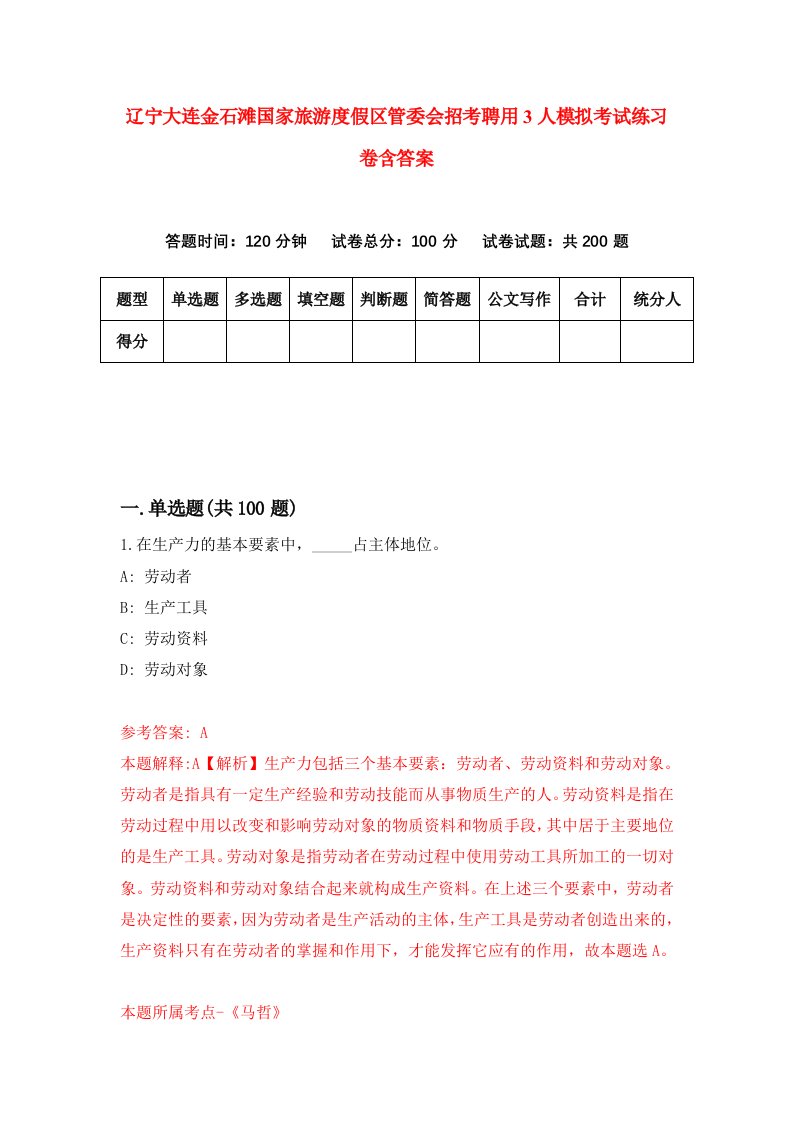 辽宁大连金石滩国家旅游度假区管委会招考聘用3人模拟考试练习卷含答案

答题时间：120分钟　试卷总分：100分　试卷试题：共200题

| 题型 | 单选题 | 多选题 | 填空题 | 判断题 | 简答题 | 公文写作 | 合计 | 统分人 |
|---|---|---|---|---|---|---|---|---|
| 得分 | | | | | | | | |

一.单选题(共100题)

1.在生产力的基本要素中，_____占主体地位。

A: 劳动者

B: 生产工具

C: 劳动资料

D: 劳动对象

参考答案: A

本题解释:A【解析】生产力包括三个基本要素：劳动者、劳动资料和劳动对象。劳动者是指具有一定生产经验和劳动技能而从事物质生产的人。劳动资料是指在劳动过程中用以改变和影响劳动对象的物质资料和物质手段，其中居于主要地位的是生产工具。劳动对象是指劳动者在劳动过程中使用劳动工具所加工的一切对象。劳动资料和劳动对象结合起来就构成生产资料。在上述三个要素中，劳动者是决定性的要素，因为劳动者是生产活动的主体，生产工具是劳动者创造出来的，生产资料只有在劳动者的掌握和作用下，才能发挥它应有的作用，故本题选A。

本题所属考点-《马哲》